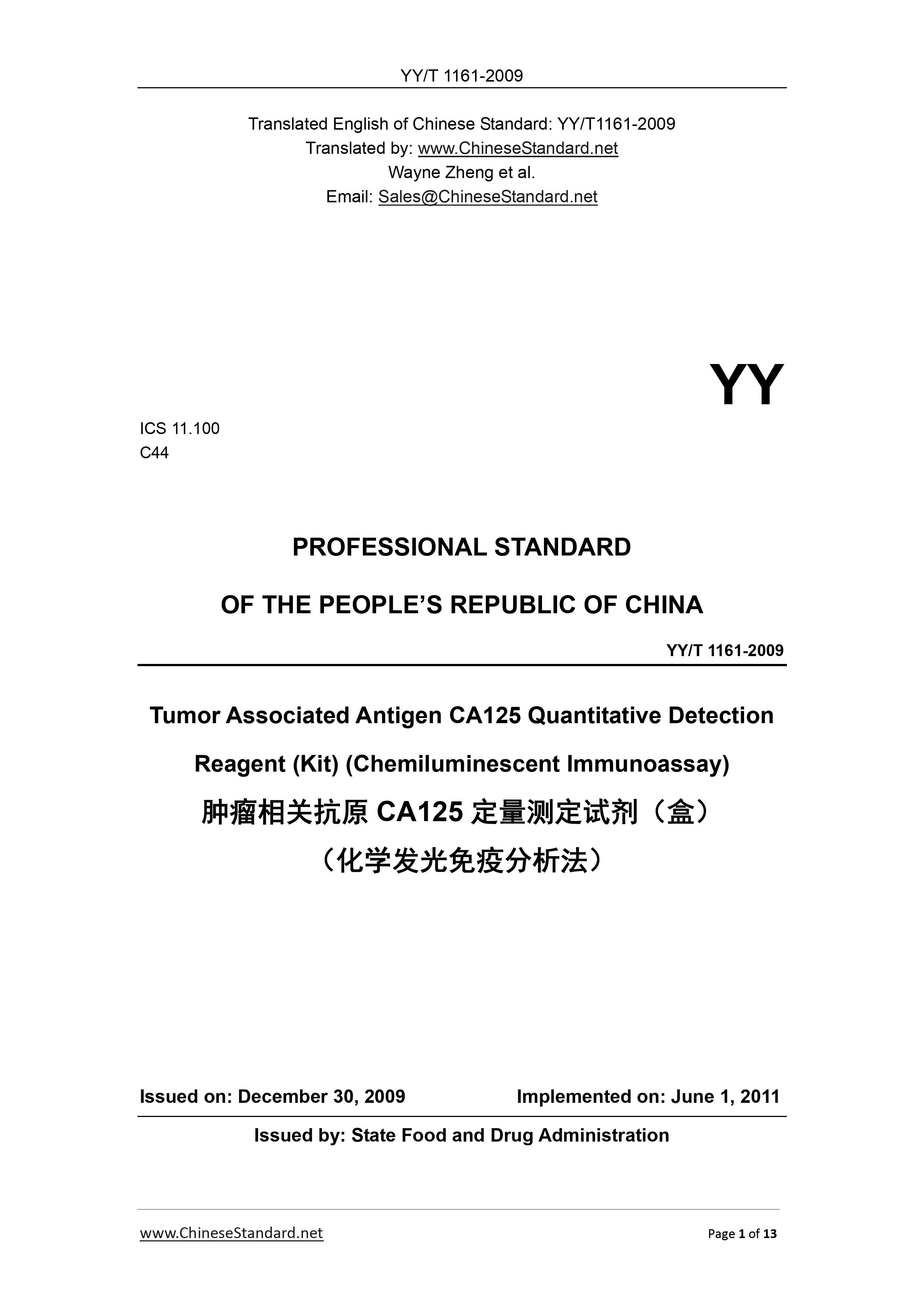 YY/T 1161-2009

Translated English of Chinese Standard: YY/T1161-2009
Translated by: www.ChineseStandard.net
Wayne Zheng et al.
Email: Sales@ChineseStandard.net

YY

ICS 11.100
C44

PROFESSIONAL STANDARD

OF THE PEOPLE'S REPUBLIC OF CHINA

YY/T 1161-2009

Tumor Associated Antigen CA125 Quantitative Detection Reagent (Kit) (Chemiluminescent Immunoassay)

肿瘤相关抗原CA125定量测定试剂（盒）
（化学发光免疫分析法）

Issued on: December 30, 2009 Implemented on: June 1, 2011

Issued by: State Food and Drug Administration

www.ChineseStandard.net Page 1 of 13